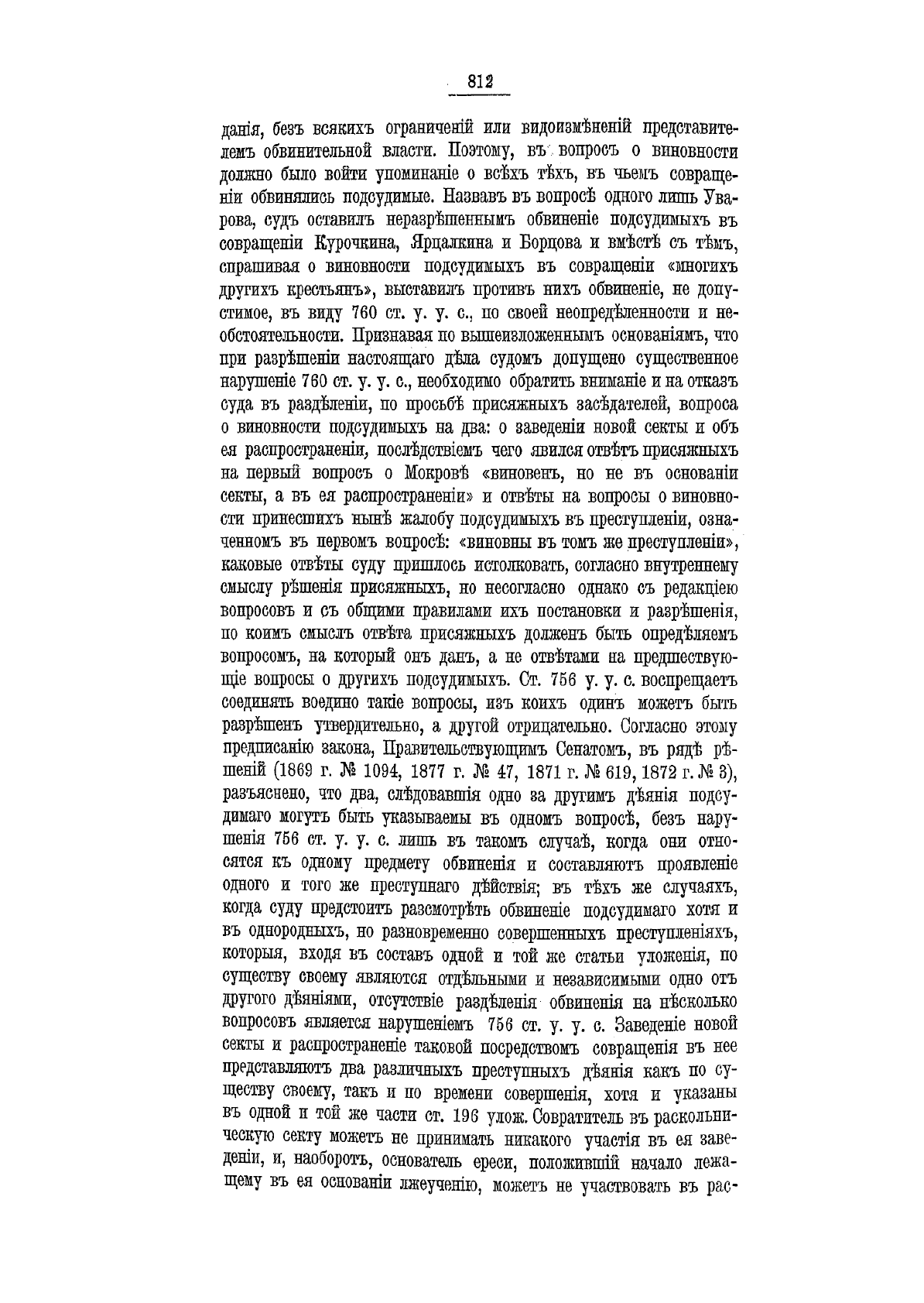 812

данія, безъ всякихъ ограниченій или видоизмѣненій представителемъ обвинительной власти. Поэтому, въ вопросъ о виновности должно было войти упоминаніе о всѣхъ тѣхъ, въ чьемъ совращеніи обвинялись подсудимые. Назвавъ въ вопросѣ одного лишь Уварова, судъ оставилъ неразрѣшеннымъ обвиненіе подсудимыхъ въ совращеніи Курочкина, Ярцалкина и Борцова и вмѣстѣ съ тѣмъ, спрашивая о виновности подсудимыхъ въ совращеніи «многихъ другихъ крестьянъ», выставилъ противъ нихъ обвиненіе, не допустимое, въ виду 760 ст. у. у. с., по своей неопредѣленности и необстоятельности. Признавая по вышеизложеннымъ основаніямъ, что при разрѣшеніи настоящаго дѣла судомъ допущено существенное нарушеніе 760 ст. у. у. с., необходимо обратить вниманіе и на отказъ суда въ раздѣленіи, по просьбѣ присяжныхъ засѣдателей, вопроса о виновности подсудимыхъ на два: о заведеніи новой секты и объ ея распространеніи, послѣдствіемъ чего явился отвѣтъ присяжныхъ на первый вопросъ о Мокровѣ «виновенъ, но не въ основаніи секты, а въ ея распространеніи» и отвѣты на вопросы о виновности принесшихъ нынѣ жалобу подсудимыхъ въ преступленіи, означенномъ въ первомъ вопросѣ: «виновны въ томъ же преступленіи», каковые отвѣты суду пришлось истолковать, согласно внутреннему смыслу рѣшенія присяжныхъ, но несогласно однако съ редакціею вопросовъ и съ общими правилами ихъ постановки и разрѣшенія, по коимъ смыслъ отвѣта присяжныхъ долженъ быть опредѣляемъ вопросомъ, на который онъ данъ, а не отвѣтами на предшествующіе вопросы о другихъ подсудимыхъ. Ст. 756 у. у. с. воспрещаетъ соединять воедино такіе вопросы, изъ коихъ одинъ можетъ быть разрѣшенъ утвердительно, а другой отрицательно. Согласно этому предписанію закона, Правительствующимъ Сенатомъ, въ рядѣ рѣшеній (1869 г. № 1094, 1877 г. № 47, 1871 г. № 619, 1872 г. № 3), разъяснено, что два, слѣдовавшія одно за другимъ дѣянія подсудимаго могутъ быть указываемы въ одномъ вопросѣ, безъ нарушенія 756 ст. у. у. с. лишь въ такомъ случаѣ, когда они относятся къ одному предмету обвиненія и составляютъ проявленіе одного и того же преступнаго дѣйствія; въ тѣхъ же случаяхъ, когда суду предстоитъ разсмотрѣть обвиненіе подсудимаго хотя и въ однородныхъ, но разновременно совершенныхъ преступленіяхъ, которыя, входя въ составъ одной и той же статьи уложенія, по существу своему являются отдѣльными и независимыми одно отъ другого дѣяніями, отсутствіе раздѣленія обвиненія на нѣсколько вопросовъ является нарушеніемъ 756 ст. у. у. с. Заведеніе новой секты и распространеніе таковой посредствомъ совращенія въ нее представляютъ два различныхъ преступныхъ дѣянія какъ по существу своему, такъ и по времени совершенія, хотя и указаны въ одной и той же части ст. 196 улож. Совратитель въ раскольническую секту можетъ не принимать никакого участія въ ея заведеніи, и, наоборотъ, основатель ереси, положившій начало лежащему въ ея основаніи лжеученію, можетъ не участвовать въ рас-